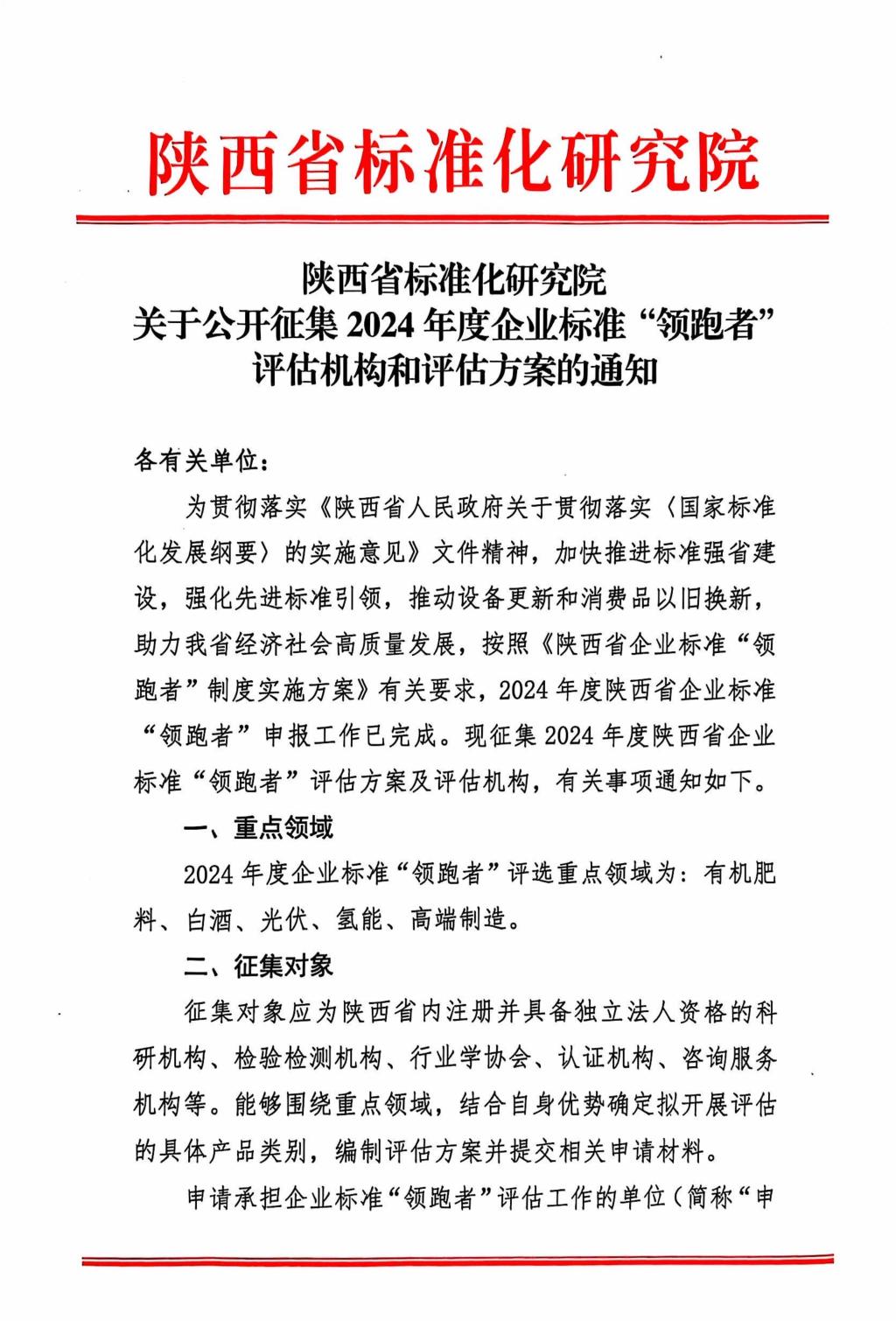 陕西省标准化研究院

陕西省标准化研究院
关于公开征集 2024 年度企业标准“领跑者”
评估机构和评估方案的通知

各有关单位：

为贯彻落实《陕西省人民政府关于贯彻落实〈国家标准化发展纲要〉的实施意见》文件精神，加快推进标准强省建设，强化先进标准引领，推动设备更新和消费品以旧换新，助力我省经济社会高质量发展，按照《陕西省企业标准“领跑者”制度实施方案》有关要求，2024 年度陕西省企业标准“领跑者”申报工作已完成。现征集 2024 年度陕西省企业标准“领跑者”评估方案及评估机构，有关事项通知如下。

一、重点领域

2024 年度企业标准“领跑者”评选重点领域为：有机肥料、白酒、光伏、氢能、高端制造。

二、征集对象

征集对象应为陕西省内注册并具备独立法人资格的科研机构、检验检测机构、行业学协会、认证机构、咨询服务机构等。能够围绕重点领域，结合自身优势确定拟开展评估的具体产品类别，编制评估方案并提交相关申请材料。

申请承担企业标准“领跑者”评估工作的单位（简称“申